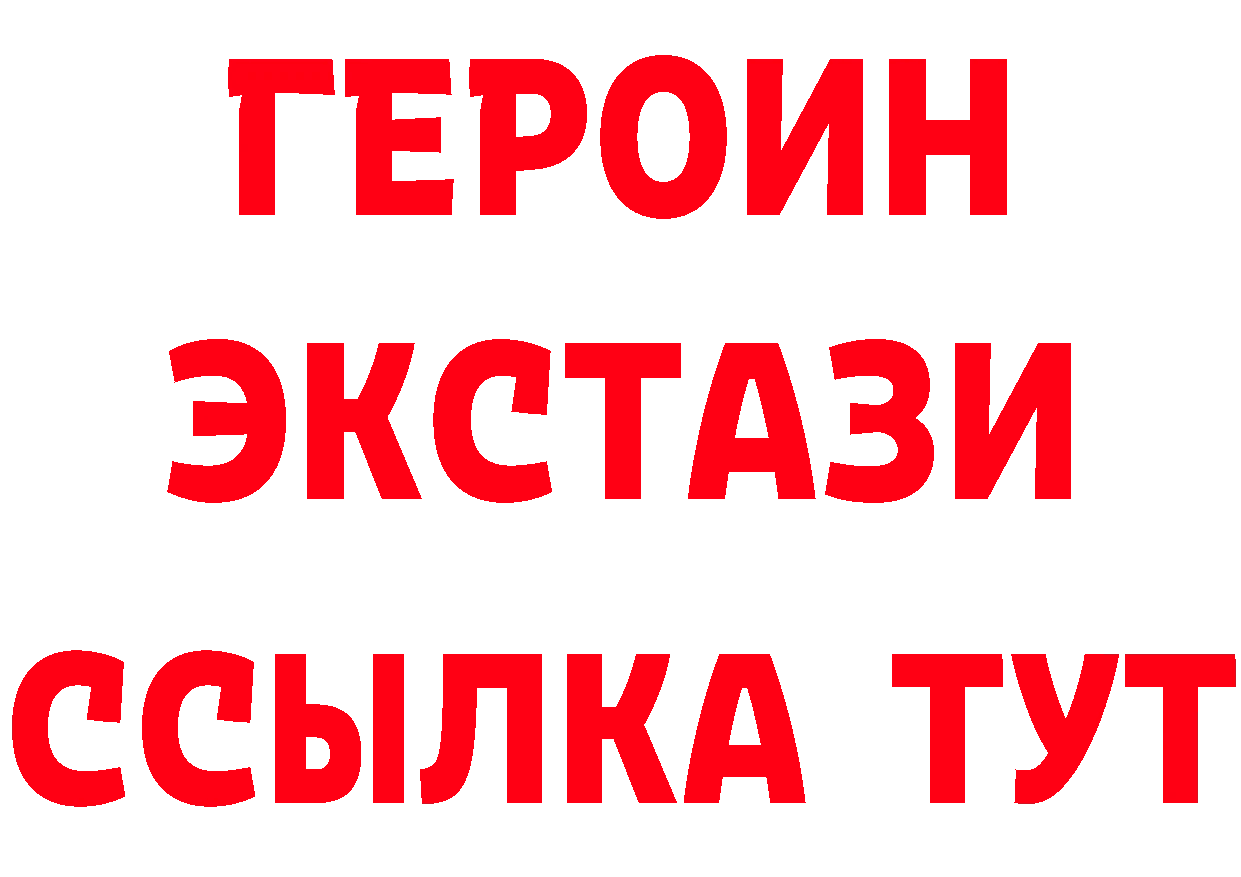 ГЕРОИН
ЭКСТАЗИ
ССЫЛКА ТУТ